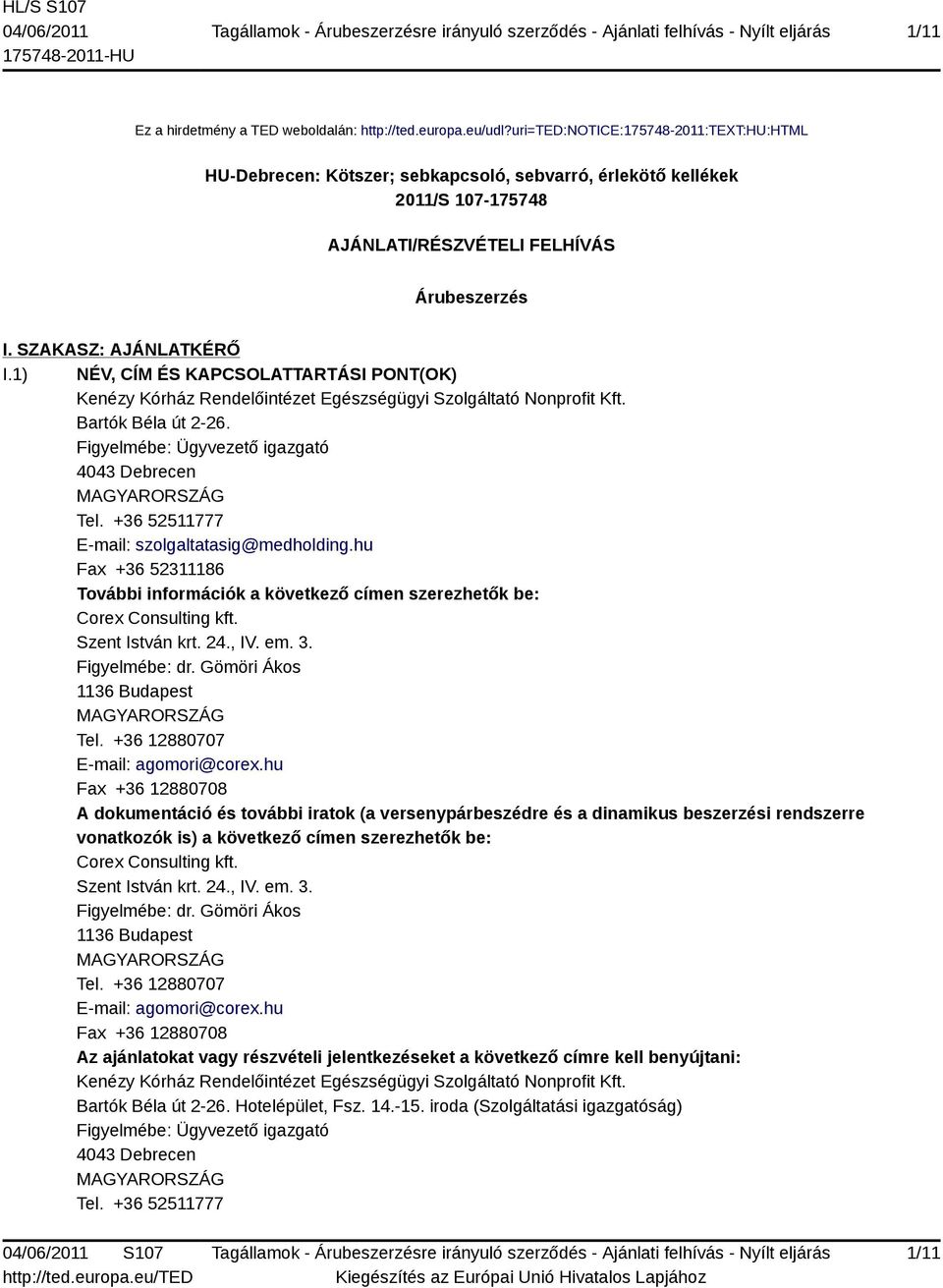 HL/S S107
04/06/2011
175748-2011-HU

Tagállamok - Árubeszerzésre irányuló szerződés - Ajánlati felhívás - Nyílt eljárás

1/11

Ez a hirdetmény a TED weboldalán: http://ted.europa.eu/udl?uri=TED:NOTICE:175748-2011:TEXT:HU:HTML

HU-Debrecen: Kötszer; sebkapcsoló, sebvarró, érlekötő kellékek
2011/S 107-175748

AJÁNLATI/RÉSZVÉTELI FELHÍVÁS

Árubeszerzés

I. SZAKASZ: AJÁNLATKÉRŐ

I.1) NÉV, CÍM ÉS KAPCSOLATTARTÁSI PONT(OK)
Kenézy Kórház Rendelőintézet Egészségügyi Szolgáltató Nonprofit Kft.
Bartók Béla út 2-26.
Figyelmébe: Ügyvezető igazgató
4043 Debrecen
MAGYARORSZÁG
Tel. +36 52511777
E-mail: szolgaltatasig@medholding.hu
Fax +36 52311186
További információk a következő címen szerezhetők be:
Corex Consulting kft.
Szent István krt. 24., IV. em. 3.
Figyelmébe: dr. Gömöri Ákos
1136 Budapest
MAGYARORSZÁG
Tel. +36 12880707
E-mail: agomori@corex.hu
Fax +36 12880708
A dokumentáció és további iratok (a versenypárbeszédre és a dinamikus beszerzési rendszerre vonatkozók is) a következő címen szerezhetők be:
Corex Consulting kft.
Szent István krt. 24., IV. em. 3.
Figyelmébe: dr. Gömöri Ákos
1136 Budapest
MAGYARORSZÁG
Tel. +36 12880707
E-mail: agomori@corex.hu
Fax +36 12880708
Az ajánlatokat vagy részvételi jelentkezéseket a következő címre kell benyújtani:
Kenézy Kórház Rendelőintézet Egészségügyi Szolgáltató Nonprofit Kft.
Bartók Béla út 2-26. Hotelépület, Fsz. 14.-15. iroda (Szolgáltatási igazgatóság)
Figyelmébe: Ügyvezető igazgató
4043 Debrecen
MAGYARORSZÁG
Tel. +36 52511777

04/06/2011 S107
http://ted.europa.eu/TED

Tagállamok - Árubeszerzésre irányuló szerződés - Ajánlati felhívás - Nyílt eljárás
Kiegészítés az Európai Unió Hivatalos Lapjához

1/11